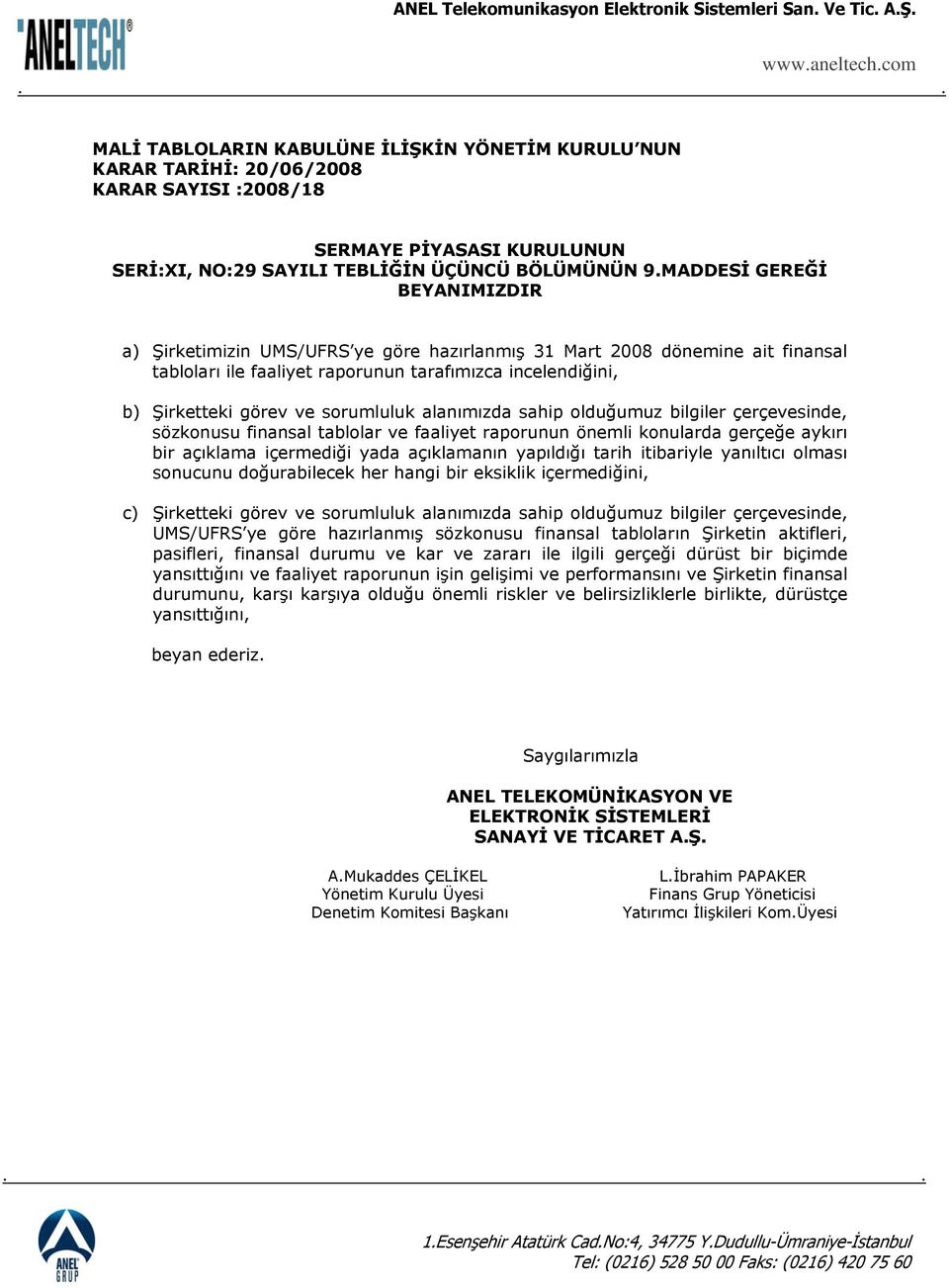 ANELTECH®

ANEL Telekomunikasyon Elektronik Sistemleri San. Ve Tic. A.Ş.

www.aneltech.com

MALİ TABLOLARIN KABULÜNE İLİŞKİN YÖNETİM KURULU'NUN
KARAR TARİHİ: 20/06/2008
KARAR SAYISI :2008/18

SERMAYE PİYASASI KURULUNUN
SERİ:XI, NO:29 SAYILI TEBLİĞİN ÜÇÜNCÜ BÖLÜMÜNÜN 9.MADDESİ GEREĞİ
BEYANIMIZDIR

a) Şirketimizin UMS/UFRS'ye göre hazırlanmış 31 Mart 2008 dönemine ait finansal tabloları ile faaliyet raporunun tarafımızca incelendiğini,

b) Şirketteki görev ve sorumluluk alanımızda sahip olduğumuz bilgiler çerçevesinde, sözkonusu finansal tablolar ve faaliyet raporunun önemli konularda gerçeğe aykırı bir açıklama içermediği yada açıklamanın yapıldığı tarih itibariyle yanıltıcı olması sonucunu doğurabilecek her hangi bir eksiklik içermediğini,

c) Şirketteki görev ve sorumluluk alanımızda sahip olduğumuz bilgiler çerçevesinde, UMS/UFRS'ye göre hazırlanmış sözkonusu finansal tabloların Şirketin aktifleri, pasifleri, finansal durumu ve kar ve zararı ile ilgili gerçeği dürüst bir biçimde yansıttığını ve faaliyet raporunun işin gelişimi ve performansını ve Şirketin finansal durumunu, karşı karşıya olduğu önemli riskler ve belirsizliklerle birlikte, dürüstçe yansıttığını,

beyan ederiz.

Saygılarımızla

ANEL TELEKOMÜNİKASYON VE
ELEKTRONİK SİSTEMLERİ
SANAYİ VE TİCARET A.Ş.

A.Mukaddes ÇELİKEL
Yönetim Kurulu Üyesi
Denetim Komitesi Başkanı

L.İbrahim PAPAKER
Finans Grup Yöneticisi
Yatırımcı İlişkileri Kom.Üyesi

ANEL GRUP

1.Esenşehir Atatürk Cad.No:4, 34775 Y.Dudullu-Ümraniye-İstanbul
Tel: (0216) 528 50 00 Faks: (0216) 420 75 60